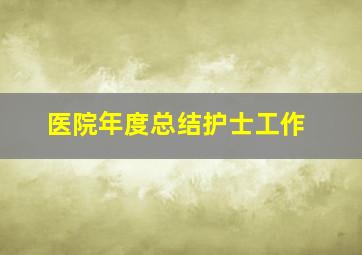 医院年度总结护士工作